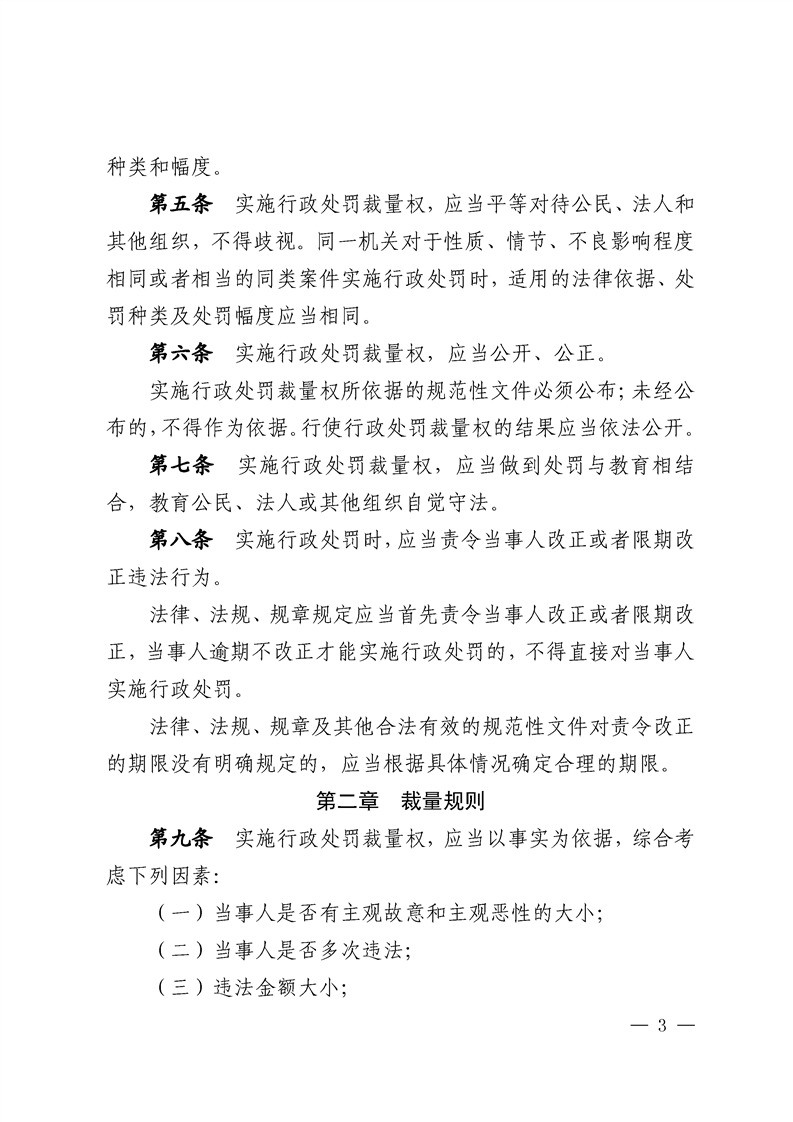 种类和幅度。

第五条　实施行政处罚裁量权，应当平等对待公民、法人和其他组织，不得歧视。同一机关对于性质、情节、不良影响程度相同或者相当的同类案件实施行政处罚时，适用的法律依据、处罚种类及处罚幅度应当相同。

第六条　实施行政处罚裁量权，应当公开、公正。

实施行政处罚裁量权所依据的规范性文件必须公布；未经公布的，不得作为依据。行使行政处罚裁量权的结果应当依法公开。

第七条　实施行政处罚裁量权，应当做到处罚与教育相结合，教育公民、法人或其他组织自觉守法。

第八条　实施行政处罚时，应当责令当事人改正或者限期改正违法行为。

法律、法规、规章规定应当首先责令当事人改正或者限期改正，当事人逾期不改正才能实施行政处罚的，不得直接对当事人实施行政处罚。

法律、法规、规章及其他合法有效的规范性文件对责令改正的期限没有明确规定的，应当根据具体情况确定合理的期限。

第二章　裁量规则

第九条　实施行政处罚裁量权，应当以事实为依据，综合考虑下列因素：

（一）当事人是否有主观故意和主观恶性的大小；

（二）当事人是否多次违法；

（三）违法金额大小；

— 3 —